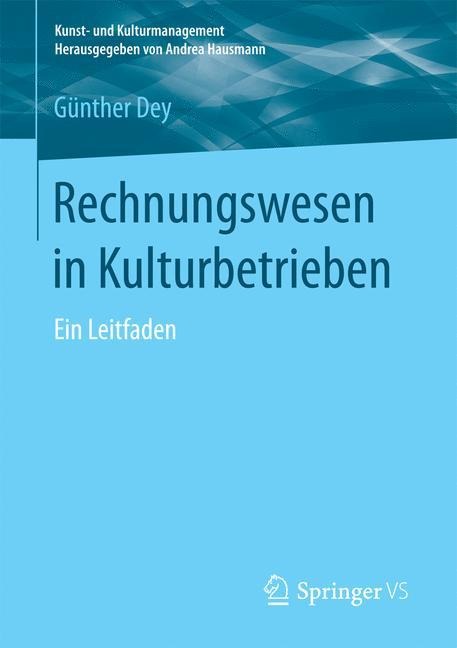 Kunst- und Kulturmanagement
Herausgegeben von Andrea Hausmann

Günther Dey

Rechnungswesen in Kulturbetrieben

Ein Leitfaden

Springer VS